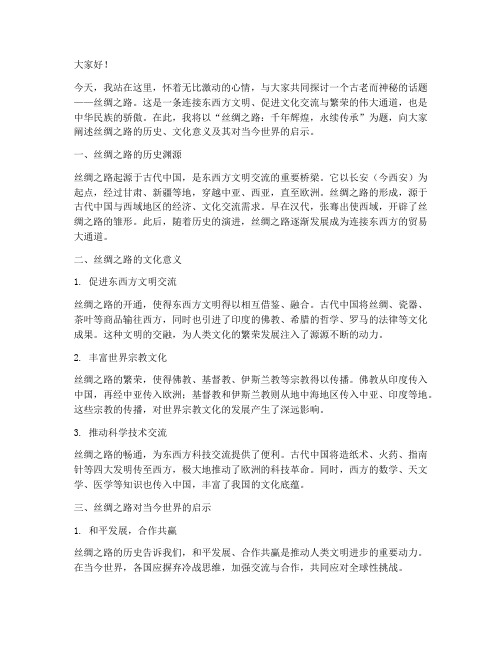 大家好！

今天，我站在这里，怀着无比激动的心情，与大家共同探讨一个古老而神秘的话题——丝绸之路。这是一条连接东西方文明、促进文化交流与繁荣的伟大通道，也是中华民族的骄傲。在此，我将以“丝绸之路：千年辉煌，永续传承”为题，向大家阐述丝绸之路的历史、文化意义及其对当今世界的启示。

一、丝绸之路的历史渊源

丝绸之路起源于古代中国，是东西方文明交流的重要桥梁。它以长安（今西安）为起点，经过甘肃、新疆等地，穿越中亚、西亚，直至欧洲。丝绸之路的形成，源于古代中国与西域地区的经济、文化交流需求。早在汉代，张骞出使西域，开辟了丝绸之路的雏形。此后，随着历史的演进，丝绸之路逐渐发展成为连接东西方的贸易大通道。

二、丝绸之路的文化意义

1. 促进东西方文明交流

丝绸之路的开通，使得东西方文明得以相互借鉴、融合。古代中国将丝绸、瓷器、茶叶等商品输往西方，同时也引进了印度的佛教、希腊的哲学、罗马的法律等文化成果。这种文明的交融，为人类文化的繁荣发展注入了源源不断的动力。

2. 丰富世界宗教文化

丝绸之路的繁荣，使得佛教、基督教、伊斯兰教等宗教得以传播。佛教从印度传入中国，再经中亚传入欧洲；基督教和伊斯兰教则从地中海地区传入中亚、印度等地。这些宗教的传播，对世界宗教文化的发展产生了深远影响。

3. 推动科学技术交流

丝绸之路的畅通，为东西方科技交流提供了便利。古代中国将造纸术、火药、指南针等四大发明传至西方，极大地推动了欧洲的科技革命。同时，西方的数学、天文学、医学等知识也传入中国，丰富了我国的文化底蕴。

三、丝绸之路对当今世界的启示

1. 和平发展，合作共赢

丝绸之路的历史告诉我们，和平发展、合作共赢是推动人类文明进步的重要动力。在当今世界，各国应摒弃冷战思维，加强交流与合作，共同应对全球性挑战。